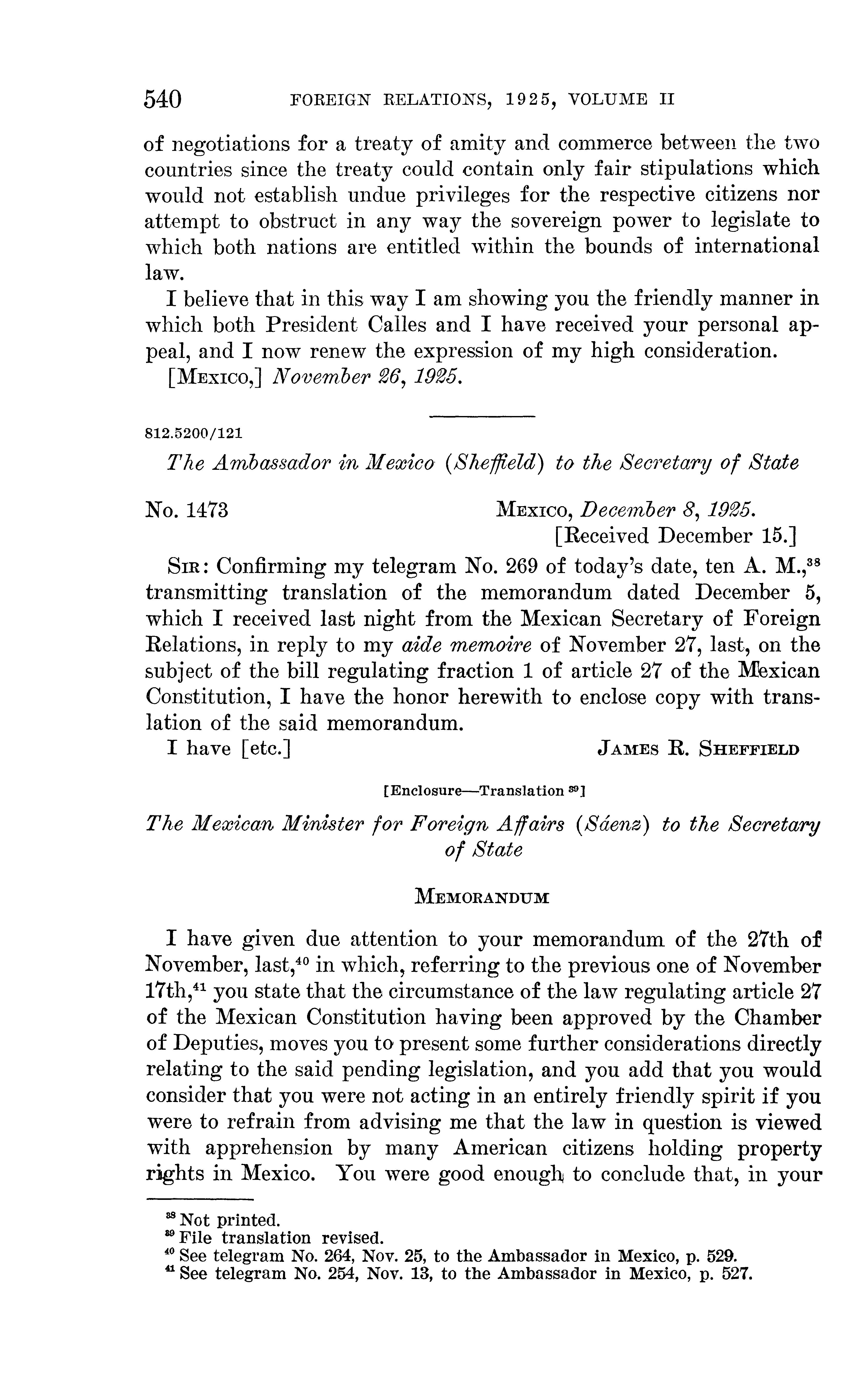 540 FOREIGN RELATIONS, 1925, VOLUME II

of negotiations for a treaty of amity and commerce between the two countries since the treaty could contain only fair stipulations which would not establish undue privileges for the respective citizens nor attempt to obstruct in any way the sovereign power to legislate to which both nations are entitled within the bounds of international law.

I believe that in this way I am showing you the friendly manner in which both President Calles and I have received your personal appeal, and I now renew the expression of my high consideration.

[MEXICO,] November 26, 1925.

812.5200/121

The Ambassador in Mexico (Sheffield) to the Secretary of State

No. 1473 MEXICO, December 8, 1925.
[Received December 15.]

SIR: Confirming my telegram No. 269 of today's date, ten A. M.,$^{38}$ transmitting translation of the memorandum dated December 5, which I received last night from the Mexican Secretary of Foreign Relations, in reply to my aide memoire of November 27, last, on the subject of the bill regulating fraction 1 of article 27 of the Mexican Constitution, I have the honor herewith to enclose copy with translation of the said memorandum.

I have [etc.] JAMES R. SHEFFIELD

[Enclosure—Translation $^{39}$]

The Mexican Minister for Foreign Affairs (Sáenz) to the Secretary of State

MEMORANDUM

I have given due attention to your memorandum of the 27th of November, last,$^{40}$ in which, referring to the previous one of November 17th,$^{41}$ you state that the circumstance of the law regulating article 27 of the Mexican Constitution having been approved by the Chamber of Deputies, moves you to present some further considerations directly relating to the said pending legislation, and you add that you would consider that you were not acting in an entirely friendly spirit if you were to refrain from advising me that the law in question is viewed with apprehension by many American citizens holding property rights in Mexico. You were good enough to conclude that, in your

$^{38}$ Not printed.
$^{39}$ File translation revised.
$^{40}$ See telegram No. 264, Nov. 25, to the Ambassador in Mexico, p. 529.
$^{41}$ See telegram No. 254, Nov. 13, to the Ambassador in Mexico, p. 527.